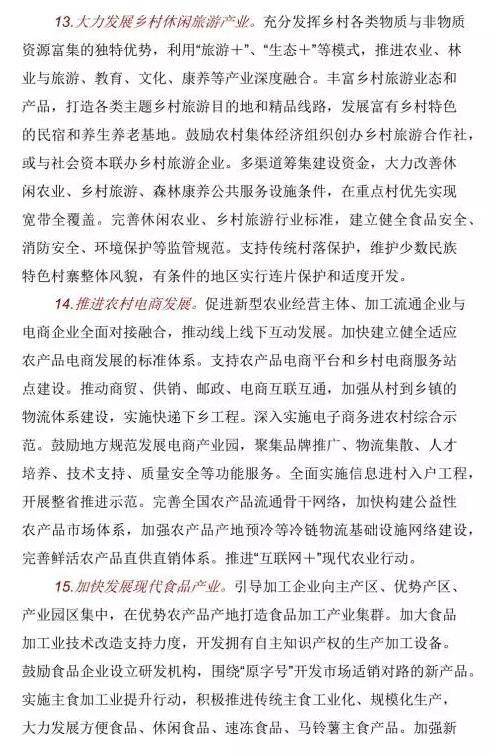 13.大力发展乡村休闲旅游产业。充分发挥乡村各类物质与非物质资源富集的独特优势，利用“旅游+”、“生态+”等模式，推进农业、林业与旅游、教育、文化、康养等产业深度融合。丰富乡村旅游业态和产品，打造各类主题乡村旅游目的地和精品线路，发展富有乡村特色的民宿和养生养老基地。鼓励农村集体经济组织创办乡村旅游合作社，或与社会资本联办乡村旅游企业。多渠道筹集建设资金，大力改善休闲农业、乡村旅游、森林康养公共服务设施条件，在重点村优先实现宽带全覆盖。完善休闲农业、乡村旅游行业标准，建立健全食品安全、消防安全、环境保护等监管规范。支持传统村落保护，维护少数民族特色村寨整体风貌，有条件的地区实行连片保护和适度开发。

14.推进农村电商发展。促进新型农业经营主体、加工流通企业与电商企业全面对接融合，推动线上线下互动发展。加快建立健全适应农产品电商发展的标准体系。支持农产品电商平台和乡村电商服务站点建设。推动商贸、供销、邮政、电商互联互通，加强从村到乡镇的物流体系建设，实施快递下乡工程。深入实施电子商务进农村综合示范。鼓励地方规范发展电商产业园，聚集品牌推广、物流集散、人才培养、技术支持、质量安全等功能服务。全面实施信息进村入户工程，开展整省推进示范。完善全国农产品流通骨干网络，加快构建公益性农产品市场体系，加强农产品产地预冷等冷链物流基础设施网络建设，完善鲜活农产品直供直销体系。推进“互联网+”现代农业行动。

15.加快发展现代食品产业。引导加工企业向主产区、优势产区、产业园区集中，在优势农产品产地打造食品加工产业集群。加大食品加工业技术改造支持力度，开发拥有自主知识产权的生产加工设备。鼓励食品企业设立研发机构，围绕“原字号”开发市场适销对路的新产品。实施主食加工业提升行动，积极推进传统主食工业化、规模化生产，大力发展方便食品、休闲食品、速冻食品、马铃薯主食产品。加强新